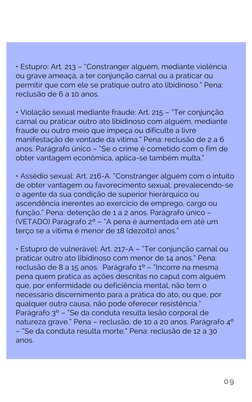 • Estupro: Art. 213 – "Constranger alguém, mediante violência ou grave ameaça, a ter conjunção carnal ou a praticar ou permitir que com ele se pratique outro ato libidinoso." Pena: reclusão de 6 a 10 anos.

• Violação sexual mediante fraude: Art. 215 – "Ter conjunção carnal ou praticar outro ato libidinoso com alguém, mediante fraude ou outro meio que impeça ou dificulte a livre manifestação de vontade da vítima." Pena: reclusão de 2 a 6 anos. Parágrafo único – "Se o crime é cometido com o fim de obter vantagem econômica, aplica-se também multa."

• Assédio sexual: Art. 216-A. "Constranger alguém com o intuito de obter vantagem ou favorecimento sexual, prevalecendo-se o agente da sua condição de superior hierárquico ou ascendência inerentes ao exercício de emprego, cargo ou função." Pena: detenção de 1 a 2 anos. Parágrafo único – (VETADO) Parágrafo 2º – "A pena é aumentada em até um terço se a vítima é menor de 18 (dezoito) anos."

• Estupro de vulnerável: Art. 217-A – "Ter conjunção carnal ou praticar outro ato libidinoso com menor de 14 anos." Pena: reclusão de 8 a 15 anos. Parágrafo 1º – "Incorre na mesma pena quem pratica as ações descritas no caput com alguém que, por enfermidade ou deficiência mental, não tem o necessário discernimento para a prática do ato, ou que, por qualquer outra causa, não pode oferecer resistência." Parágrafo 3º – "Se da conduta resulta lesão corporal de natureza grave." Pena – reclusão, de 10 a 20 anos. Parágrafo 4º – "Se da conduta resulta morte." Pena: reclusão de 12 a 30 anos.

09